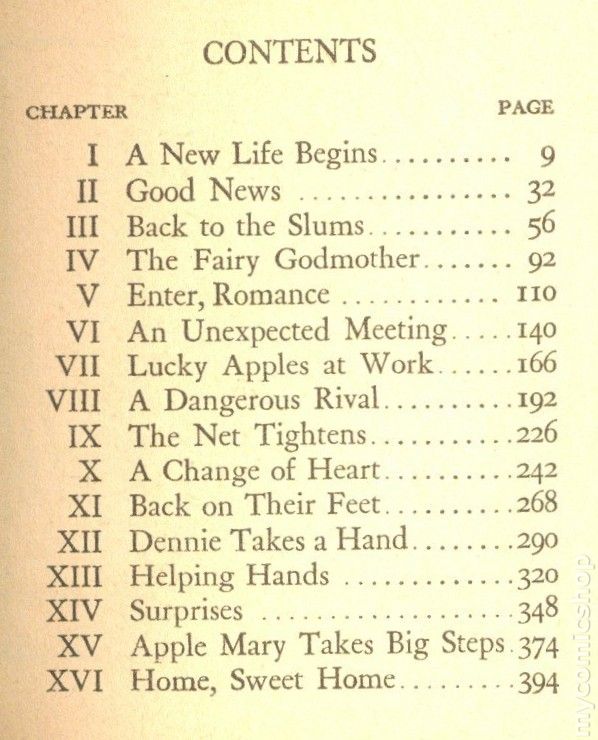 CONTENTS

| CHAPTER | | PAGE |
|---|---|---|
| I | A New Life Begins | 9 |
| II | Good News | 32 |
| III | Back to the Slums | 56 |
| IV | The Fairy Godmother | 92 |
| V | Enter, Romance | 110 |
| VI | An Unexpected Meeting | 140 |
| VII | Lucky Apples at Work | 166 |
| VIII | A Dangerous Rival | 192 |
| IX | The Net Tightens | 226 |
| X | A Change of Heart | 242 |
| XI | Back on Their Feet | 268 |
| XII | Dennie Takes a Hand | 290 |
| XIII | Helping Hands | 320 |
| XIV | Surprises | 348 |
| XV | Apple Mary Takes Big Steps | 374 |
| XVI | Home, Sweet Home | 394 |

mycomicshop